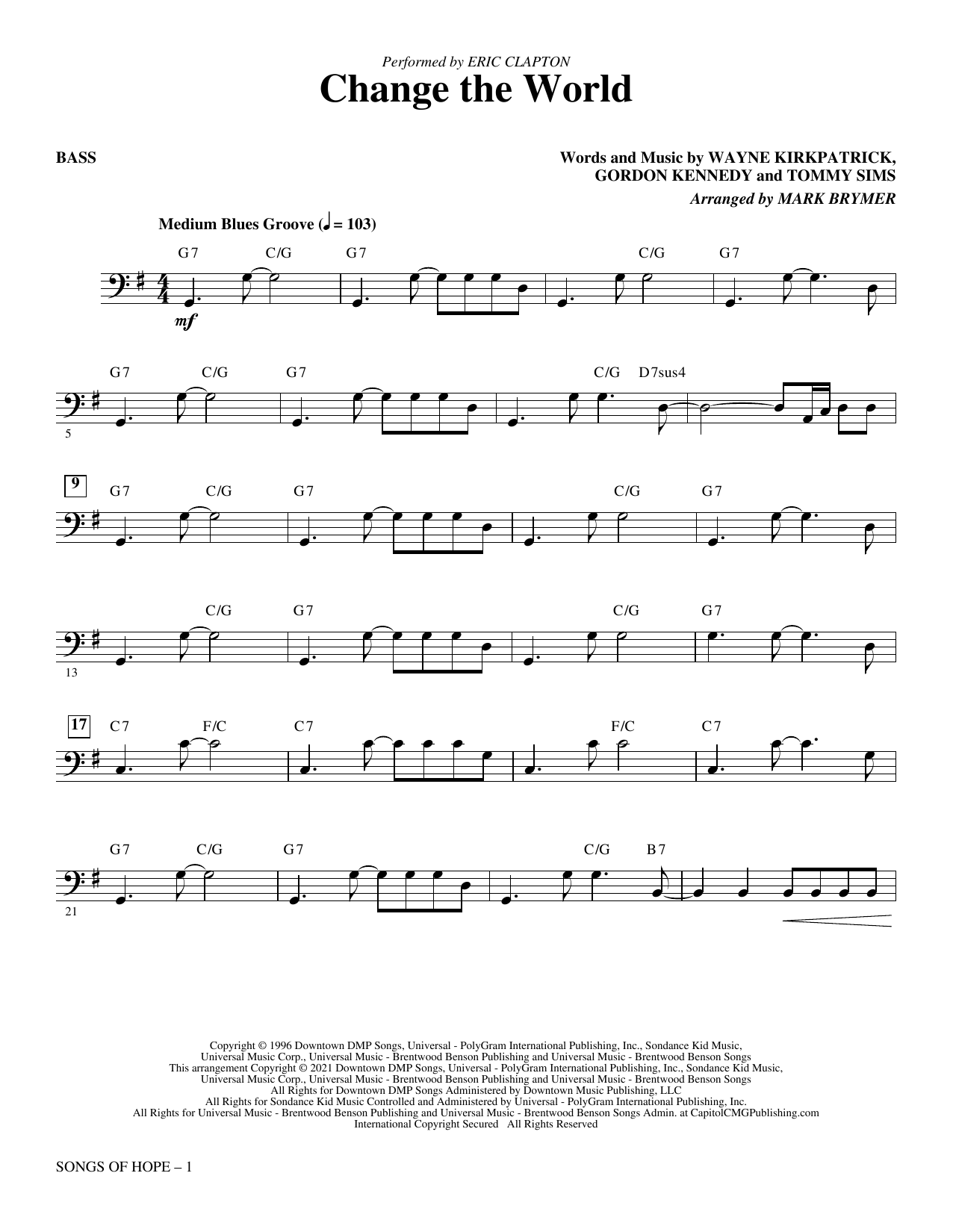 Performed by ERIC CLAPTON

Change the World

BASS

Words and Music by WAYNE KIRKPATRICK,
GORDON KENNEDY and TOMMY SIMS
Arranged by MARK BRYMER

Medium Blues Groove (♩ = 103)

G7 C/G G7 C/G G7

mf

G7 C/G G7 C/G D7sus4

5

9 G7 C/G G7 C/G G7

C/G G7 C/G G7

13

17 C7 F/C C7 F/C C7

G7 C/G G7 C/G B7

21

Copyright © 1996 Downtown DMP Songs, Universal - PolyGram International Publishing, Inc., Sondance Kid Music,
Universal Music Corp., Universal Music - Brentwood Benson Publishing and Universal Music - Brentwood Benson Songs
This arrangement Copyright © 2021 Downtown DMP Songs, Universal - PolyGram International Publishing, Inc., Sondance Kid Music,
Universal Music Corp., Universal Music - Brentwood Benson Publishing and Universal Music - Brentwood Benson Songs
All Rights for Downtown DMP Songs Administered by Downtown Music Publishing, LLC
All Rights for Sondance Kid Music Controlled and Administered by Universal - PolyGram International Publishing, Inc.
All Rights for Universal Music - Brentwood Benson Publishing and Universal Music - Brentwood Benson Songs Admin. at CapitolCMGPublishing.com
International Copyright Secured All Rights Reserved

SONGS OF HOPE – 1